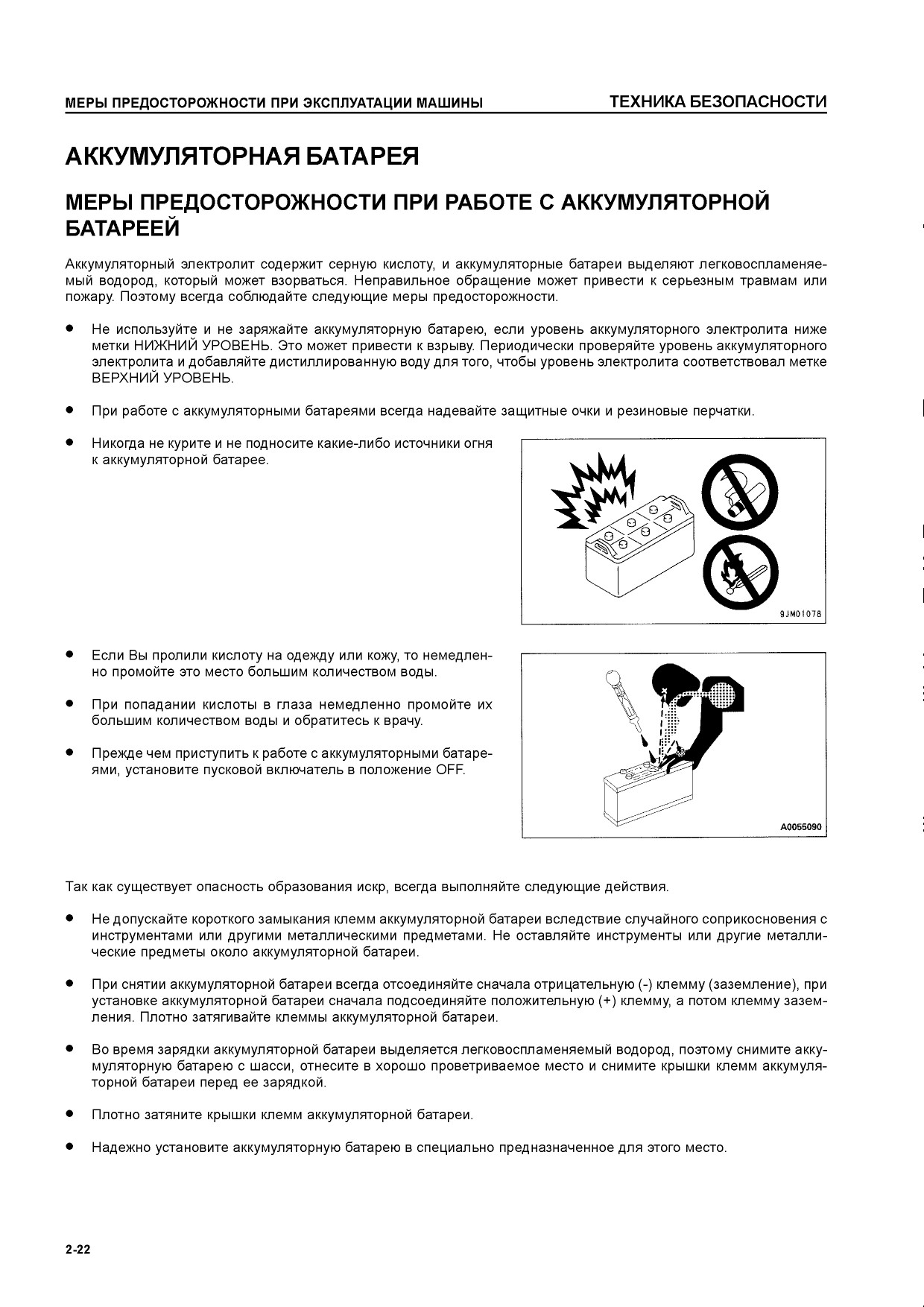 МЕРЫ ПРЕДОСТОРОЖНОСТИ ПРИ ЭКСПЛУАТАЦИИ МАШИНЫ

ТЕХНИКА БЕЗОПАСНОСТИ

АККУМУЛЯТОРНАЯ БАТАРЕЯ

МЕРЫ ПРЕДОСТОРОЖНОСТИ ПРИ РАБОТЕ С АККУМУЛЯТОРНОЙ БАТАРЕЕЙ

Аккумуляторный электролит содержит серную кислоту, и аккумуляторные батареи выделяют легковоспламеняемый водород, который может взорваться. Неправильное обращение может привести к серьезным травмам или пожару. Поэтому всегда соблюдайте следующие меры предосторожности.

● Не используйте и не заряжайте аккумуляторную батарею, если уровень аккумуляторного электролита ниже метки НИЖНИЙ УРОВЕНЬ. Это может привести к взрыву. Периодически проверяйте уровень аккумуляторного электролита и добавляйте дистиллированную воду для того, чтобы уровень электролита соответствовал метке ВЕРХНИЙ УРОВЕНЬ.

● При работе с аккумуляторными батареями всегда надевайте защитные очки и резиновые перчатки.

● Никогда не курите и не подносите какие-либо источники огня к аккумуляторной батарее.

9JM01078

● Если Вы пролили кислоту на одежду или кожу, то немедленно промойте это место большим количеством воды.

● При попадании кислоты в глаза немедленно промойте их большим количеством воды и обратитесь к врачу.

● Прежде чем приступить к работе с аккумуляторными батареями, установите пусковой включатель в положение OFF.

A0055090

Так как существует опасность образования искр, всегда выполняйте следующие действия.

● Не допускайте короткого замыкания клемм аккумуляторной батареи вследствие случайного соприкосновения с инструментами или другими металлическими предметами. Не оставляйте инструменты или другие металлические предметы около аккумуляторной батареи.

● При снятии аккумуляторной батареи всегда отсоединяйте сначала отрицательную (-) клемму (заземление), при установке аккумуляторной батареи сначала подсоединяйте положительную (+) клемму, а потом клемму заземления. Плотно затягивайте клеммы аккумуляторной батареи.

● Во время зарядки аккумуляторной батареи выделяется легковоспламеняемый водород, поэтому снимите аккумуляторную батарею с шасси, отнесите в хорошо проветриваемое место и снимите крышки клемм аккумуляторной батареи перед ее зарядкой.

● Плотно затяните крышки клемм аккумуляторной батареи.

● Надежно установите аккумуляторную батарею в специально предназначенное для этого место.

2-22